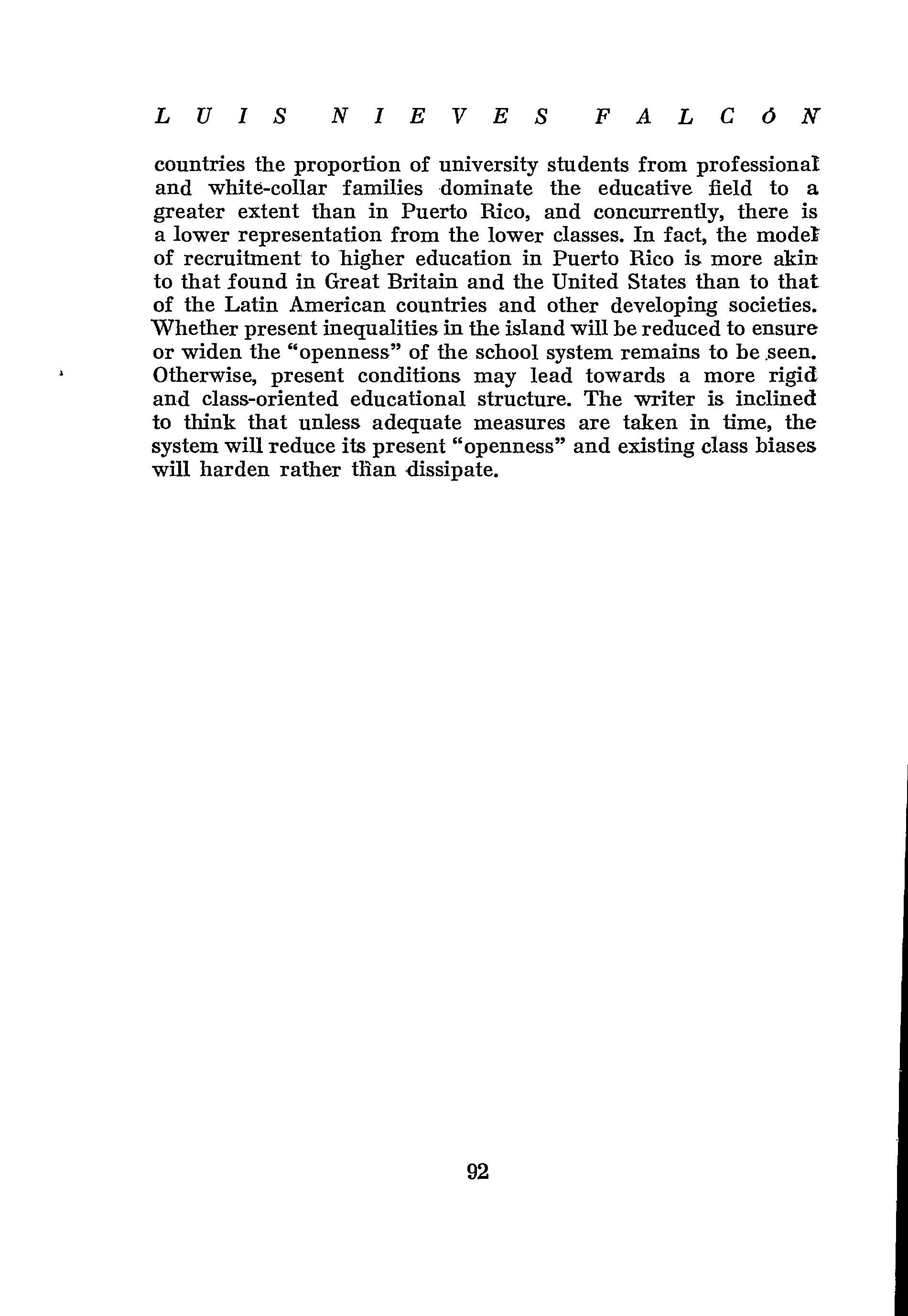 LUIS NIEVES FALCÓN

countries the proportion of university students from professional and white-collar families dominate the educative field to a greater extent than in Puerto Rico, and concurrently, there is a lower representation from the lower classes. In fact, the model of recruitment to higher education in Puerto Rico is more akin to that found in Great Britain and the United States than to that of the Latin American countries and other developing societies. Whether present inequalities in the island will be reduced to ensure or widen the "openness" of the school system remains to be seen. Otherwise, present conditions may lead towards a more rigid and class-oriented educational structure. The writer is inclined to think that unless adequate measures are taken in time, the system will reduce its present "openness" and existing class biases will harden rather than dissipate.

92